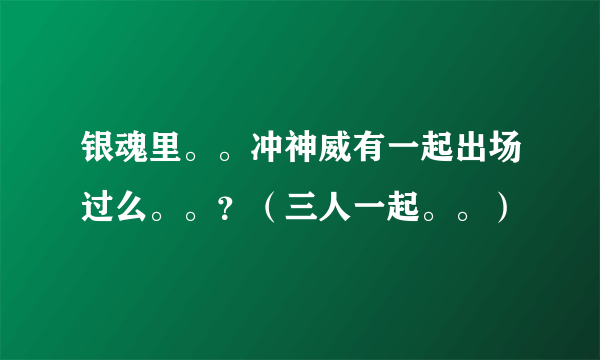 银魂里。。冲神威有一起出场过么。。？（三人一起。。）